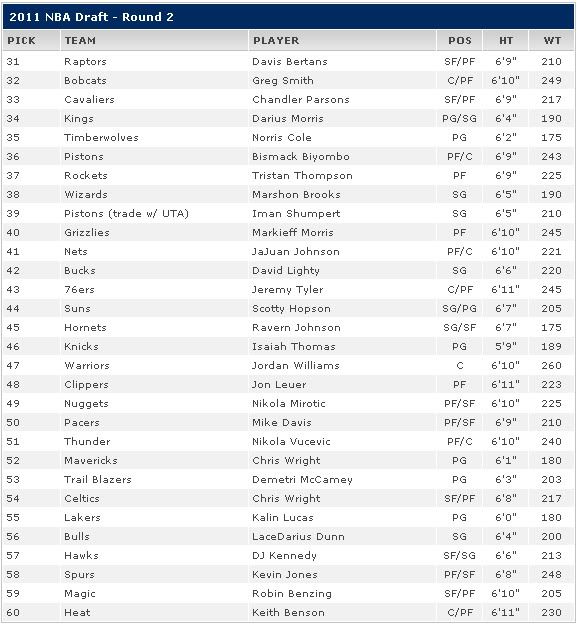 2011 NBA Draft - Round 2

| PICK | TEAM | PLAYER | POS | HT | WT |
|---|---|---|---|---|---|
| 31 | Raptors | Davis Bertans | SF/PF | 6'9" | 210 |
| 32 | Bobcats | Greg Smith | C/PF | 6'10" | 249 |
| 33 | Cavaliers | Chandler Parsons | SF/PF | 6'9" | 217 |
| 34 | Kings | Darius Morris | PG/SG | 6'4" | 190 |
| 35 | Timberwolves | Norris Cole | PG | 6'2" | 175 |
| 36 | Pistons | Bismack Biyombo | PF/C | 6'9" | 243 |
| 37 | Rockets | Tristan Thompson | PF | 6'9" | 225 |
| 38 | Wizards | Marshon Brooks | SG | 6'5" | 190 |
| 39 | Pistons (trade w/ UTA) | Iman Shumpert | SG | 6'5" | 210 |
| 40 | Grizzlies | Markieff Morris | PF | 6'10" | 245 |
| 41 | Nets | JaJuan Johnson | PF/C | 6'10" | 221 |
| 42 | Bucks | David Lighty | SG | 6'6" | 220 |
| 43 | 76ers | Jeremy Tyler | C/PF | 6'11" | 245 |
| 44 | Suns | Scotty Hopson | SG/PG | 6'7" | 205 |
| 45 | Hornets | Ravern Johnson | SG/SF | 6'7" | 175 |
| 46 | Knicks | Isaiah Thomas | PG | 5'9" | 189 |
| 47 | Warriors | Jordan Williams | C | 6'10" | 260 |
| 48 | Clippers | Jon Leuer | PF | 6'11" | 223 |
| 49 | Nuggets | Nikola Mirotic | PF/SF | 6'10" | 225 |
| 50 | Pacers | Mike Davis | PF/SF | 6'9" | 210 |
| 51 | Thunder | Nikola Vucevic | PF/C | 6'10" | 240 |
| 52 | Mavericks | Chris Wright | PG | 6'1" | 180 |
| 53 | Trail Blazers | Demetri McCamey | PG | 6'3" | 203 |
| 54 | Celtics | Chris Wright | SF/PF | 6'8" | 217 |
| 55 | Lakers | Kalin Lucas | PG | 6'0" | 180 |
| 56 | Bulls | LaceDarius Dunn | SG | 6'4" | 200 |
| 57 | Hawks | DJ Kennedy | SF/SG | 6'6" | 213 |
| 58 | Spurs | Kevin Jones | PF/SF | 6'8" | 248 |
| 59 | Magic | Robin Benzing | SF/PF | 6'10" | 205 |
| 60 | Heat | Keith Benson | C/PF | 6'11" | 230 |